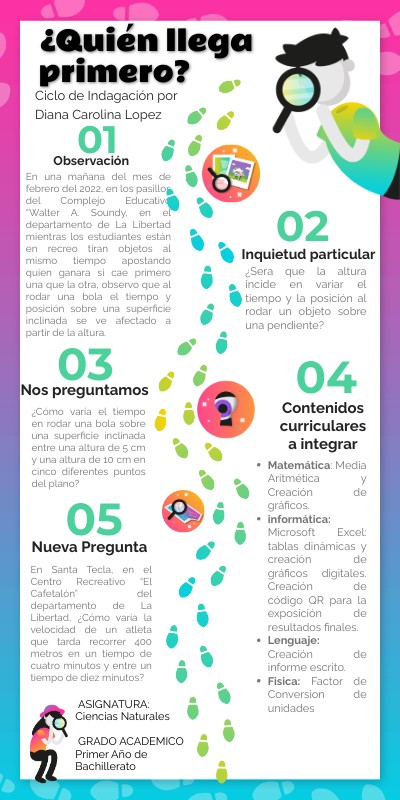 ¿Quién llega primero?

Ciclo de Indagación por Diana Carolina Lopez

01
Observación

En una mañana del mes de febrero del 2022, en los pasillos del Complejo Educativo "Walter A. Soundy, en el departamento de La Libertad mientras los estudiantes están en recreo tiran objetos al mismo tiempo apostando quien ganara si cae primero una que la otra, observo que al rodar una bola el tiempo y posición sobre una superficie inclinada se ve afectado a partir de la altura.

02
Inquietud particular

¿Sera que la altura incide en variar el tiempo y la posición al rodar un objeto sobre una pendiente?

03
Nos preguntamos

¿Cómo varia el tiempo en rodar una bola sobre una superficie inclinada entre una altura de 5 cm y una altura de 10 cm en cinco diferentes puntos del plano?

04
Contenidos curriculares a integrar

• Matemática: Media Aritmética y Creación de gráficos.
• informática: Microsoft Excel: tablas dinámicas y creación de gráficos digitales. Creación de código QR para la exposición de resultados finales.
• Lenguaje: Creación de informe escrito.
• Fisica: Factor de Conversion de unidades

05
Nueva Pregunta

En Santa Tecla, en el Centro Recreativo "El Cafetalón" del departamento de La Libertad, ¿Cómo varia la velocidad de un atleta que tarda recorrer 400 metros en un tiempo de cuatro minutos y entre un tiempo de diez minutos?

ASIGNATURA:
Ciencias Naturales

GRADO ACADEMICO
Primer Año de Bachillerato